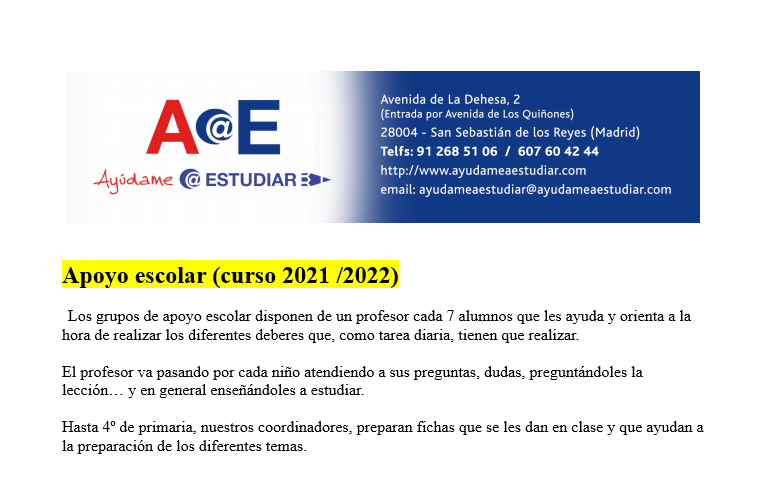 A@E
Ayúdame @ ESTUDIAR

Avenida de La Dehesa, 2
(Entrada por Avenida de Los Quiñones)
28004 - San Sebastián de los Reyes (Madrid)
Telfs: 91 268 51 06 / 607 60 42 44
http://www.ayudameaestudiar.com
email: ayudameaestudiar@ayudameaestudiar.com

Apoyo escolar (curso 2021 /2022)

Los grupos de apoyo escolar disponen de un profesor cada 7 alumnos que les ayuda y orienta a la hora de realizar los diferentes deberes que, como tarea diaria, tienen que realizar.

El profesor va pasando por cada niño atendiendo a sus preguntas, dudas, preguntándoles la lección… y en general enseñándoles a estudiar.

Hasta 4º de primaria, nuestros coordinadores, preparan fichas que se les dan en clase y que ayudan a la preparación de los diferentes temas.